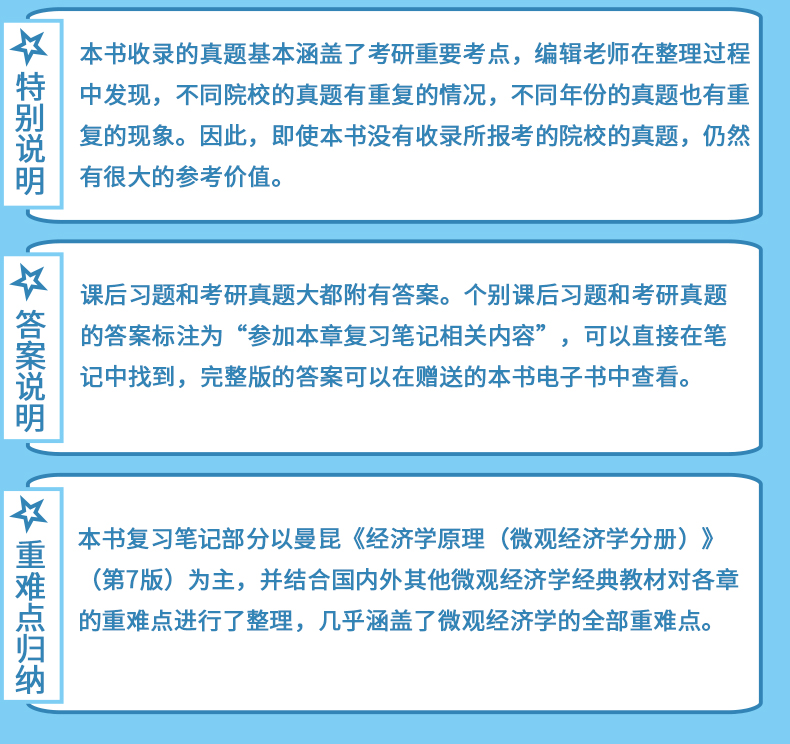 特别说明

本书收录的真题基本涵盖了考研重要考点，编辑老师在整理过程中发现，不同院校的真题有重复的情况，不同年份的真题也有重复的现象。因此，即使本书没有收录所报考的院校的真题，仍然有很大的参考价值。

答案说明

课后习题和考研真题大都附有答案。个别课后习题和考研真题的答案标注为“参加本章复习笔记相关内容”，可以直接在笔记中找到，完整版的答案可以在赠送的本书电子书中查看。

重难点归纳

本书复习笔记部分以曼昆《经济学原理（微观经济学分册）》（第7版）为主，并结合国内外其他微观经济学经典教材对各章的重难点进行了整理，几乎涵盖了微观经济学的全部重难点。